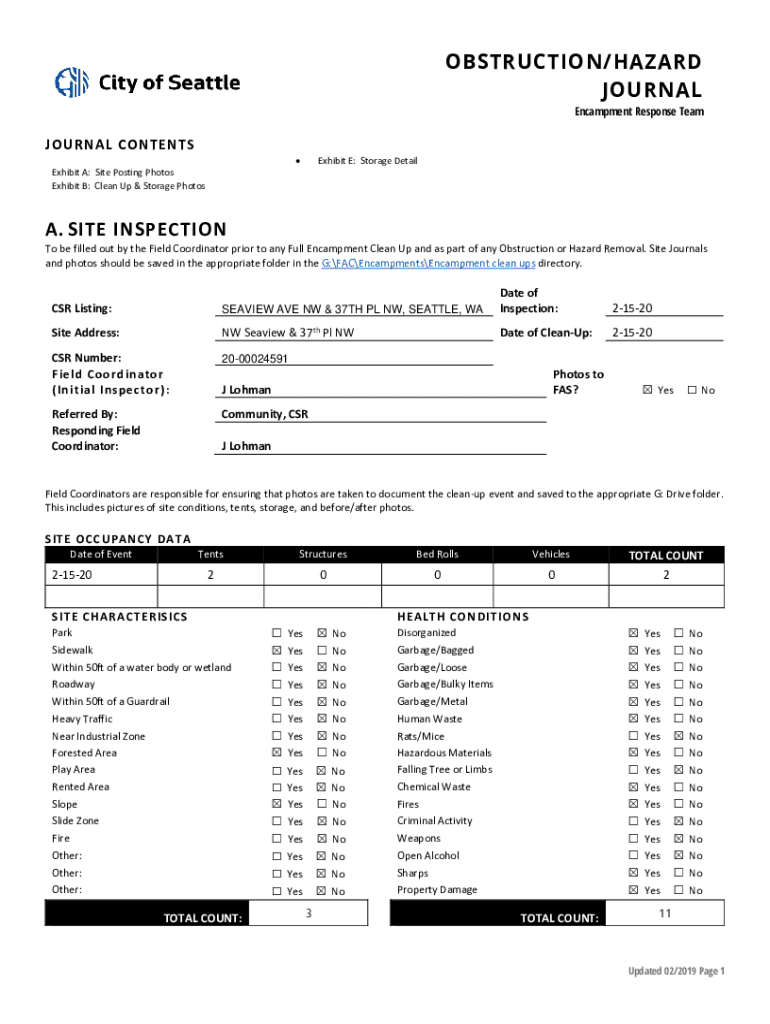 City of Seattle

OBSTRUCTION/HAZARD JOURNAL

Encampment Response Team

JOURNAL CONTENTS

Exhibit A: Site Posting Photos
Exhibit B: Clean Up & Storage Photos

• Exhibit E: Storage Detail

A. SITE INSPECTION

To be filled out by the Field Coordinator prior to any Full Encampment Clean Up and as part of any Obstruction or Hazard Removal. Site Journals and photos should be saved in the appropriate folder in the G:\FAC\Encampments\Encampment clean ups directory.

CSR Listing: SEAVIEW AVE NW & 37TH PL NW, SEATTLE, WA

Date of Inspection: 2-15-20

Site Address: NW Seaview & 37$^{th}$ Pl NW

Date of Clean-Up: 2-15-20

CSR Number: 20-00024591

Field Coordinator (Initial Inspector): J Lohman

Photos to FAS? ☒ Yes ☐ No

Referred By: Community, CSR

Responding Field Coordinator: J Lohman

Field Coordinators are responsible for ensuring that photos are taken to document the clean-up event and saved to the appropriate G: Drive folder. This includes pictures of site conditions, tents, storage, and before/after photos.

SITE OCCUPANCY DATA

| Date of Event | Tents | Structures | Bed Rolls | Vehicles | TOTAL COUNT |
|---|---|---|---|---|---|
| 2-15-20 | 2 | 0 | 0 | 0 | 2 |
| | | | | | |

SITE CHARACTERISICS

| | | |
|---|---|---|
| Park | ☐ Yes | ☒ No |
| Sidewalk | ☒ Yes | ☐ No |
| Within 50ft of a water body or wetland | ☐ Yes | ☒ No |
| Roadway | ☐ Yes | ☒ No |
| Within 50ft of a Guardrail | ☐ Yes | ☒ No |
| Heavy Traffic | ☐ Yes | ☒ No |
| Near Industrial Zone | ☐ Yes | ☒ No |
| Forested Area | ☒ Yes | ☐ No |
| Play Area | ☐ Yes | ☒ No |
| Rented Area | ☐ Yes | ☒ No |
| Slope | ☒ Yes | ☐ No |
| Slide Zone | ☐ Yes | ☒ No |
| Fire | ☐ Yes | ☒ No |
| Other: | ☐ Yes | ☒ No |
| Other: | ☐ Yes | ☒ No |
| Other: | ☐ Yes | ☒ No |

TOTAL COUNT: 3

HEALTH CONDITIONS

| | | |
|---|---|---|
| Disorganized | ☒ Yes | ☐ No |
| Garbage/Bagged | ☒ Yes | ☐ No |
| Garbage/Loose | ☒ Yes | ☐ No |
| Garbage/Bulky Items | ☒ Yes | ☐ No |
| Garbage/Metal | ☒ Yes | ☐ No |
| Human Waste | ☒ Yes | ☐ No |
| Rats/Mice | ☐ Yes | ☒ No |
| Hazardous Materials | ☒ Yes | ☐ No |
| Falling Tree or Limbs | ☐ Yes | ☒ No |
| Chemical Waste | ☒ Yes | ☐ No |
| Fires | ☒ Yes | ☐ No |
| Criminal Activity | ☐ Yes | ☒ No |
| Weapons | ☐ Yes | ☒ No |
| Open Alcohol | ☐ Yes | ☒ No |
| Sharps | ☒ Yes | ☐ No |
| Property Damage | ☒ Yes | ☐ No |

TOTAL COUNT: 11

Updated 02/2019 Page 1